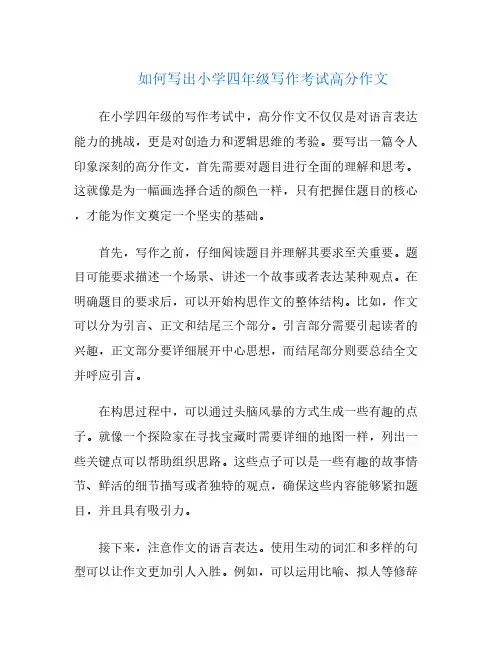 如何写出小学四年级写作考试高分作文

在小学四年级的写作考试中，高分作文不仅仅是对语言表达能力的挑战，更是对创造力和逻辑思维的考验。要写出一篇令人印象深刻的高分作文，首先需要对题目进行全面的理解和思考。这就像是为一幅画选择合适的颜色一样，只有把握住题目的核心，才能为作文奠定一个坚实的基础。

首先，写作之前，仔细阅读题目并理解其要求至关重要。题目可能要求描述一个场景、讲述一个故事或者表达某种观点。在明确题目的要求后，可以开始构思作文的整体结构。比如，作文可以分为引言、正文和结尾三个部分。引言部分需要引起读者的兴趣，正文部分要详细展开中心思想，而结尾部分则要总结全文并呼应引言。

在构思过程中，可以通过头脑风暴的方式生成一些有趣的点子。就像一个探险家在寻找宝藏时需要详细的地图一样，列出一些关键点可以帮助组织思路。这些点子可以是一些有趣的故事情节、鲜活的细节描写或者独特的观点，确保这些内容能够紧扣题目，并且具有吸引力。

接下来，注意作文的语言表达。使用生动的词汇和多样的句型可以让作文更加引人入胜。例如，可以运用比喻、拟人等修辞